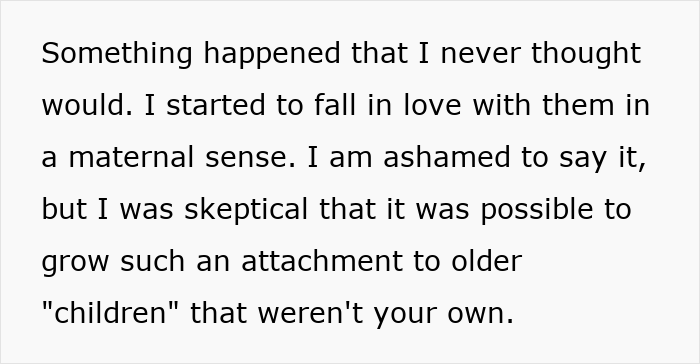 Something happened that I never thought would. I started to fall in love with them in a maternal sense. I am ashamed to say it, but I was skeptical that it was possible to grow such an attachment to older "children" that weren't your own.